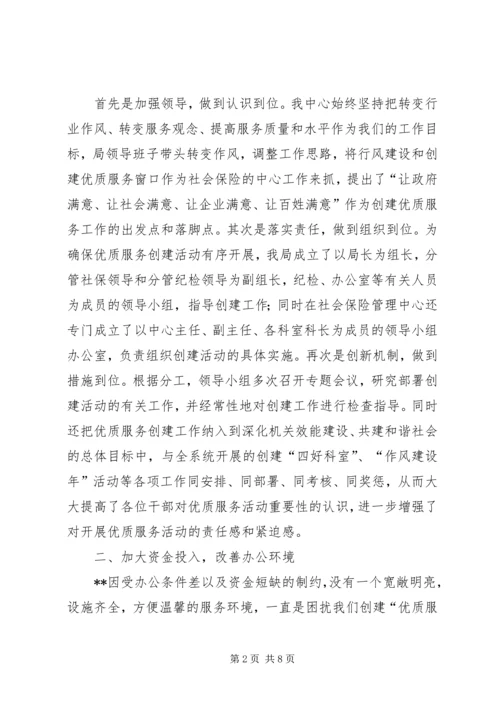 首先是加强领导，做到认识到位。我中心始终坚持把转变行业作风、转变服务观念、提高服务质量和水平作为我们的工作目标，局领导班子带头转变作风，调整工作思路，将行风建设和创建优质服务窗口作为社会保险的中心工作来抓，提出了“让政府满意、让社会满意、让企业满意、让百姓满意”作为创建优质服务工作的出发点和落脚点。其次是落实责任，做到组织到位。为确保优质服务创建活动有序开展，我局成立了以局长为组长，分管社保领导和分管纪检领导为副组长，纪检、办公室等有关人员为成员的领导小组，指导创建工作；同时在社会保险管理中心还专门成立了以中心主任、副主任、各科室科长为成员的领导小组办公室，负责组织创建活动的具体实施。再次是创新机制，做到措施到位。根据分工，领导小组多次召开专题会议，研究部署创建活动的有关工作，并经常性地对创建工作进行检查指导。同时还把优质服务创建工作纳入到深化机关效能建设、共建和谐社会的总体目标中，与全系统开展的创建“四好科室”、“作风建设年”活动等各项工作同安排、同部署、同考核、同奖惩，从而大大提高了各位干部对优质服务活动重要性的认识，进一步增强了对开展优质服务活动的责任感和紧迫感。

二、加大资金投入，改善办公环境

**因受办公条件差以及资金短缺的制约，没有一个宽敞明亮，设施齐全，方便温馨的服务环境，一直是困扰我们创建“优质服

第2页 共8页